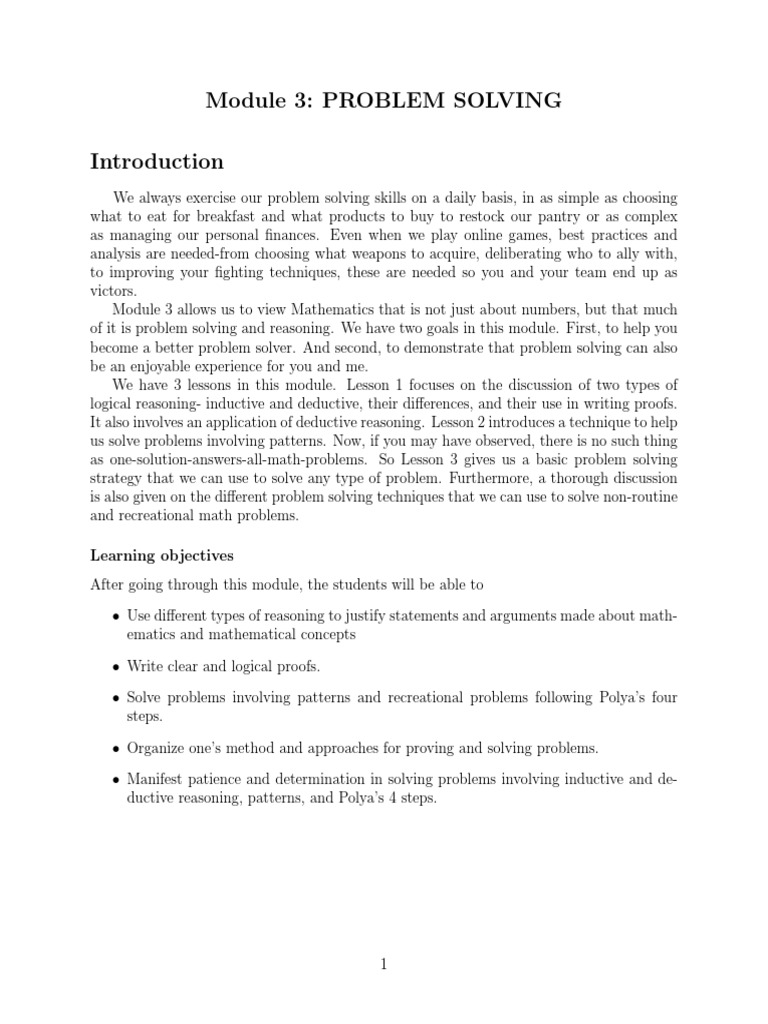 Module 3: PROBLEM SOLVING

Introduction

We always exercise our problem solving skills on a daily basis, in as simple as choosing what to eat for breakfast and what products to buy to restock our pantry or as complex as managing our personal finances. Even when we play online games, best practices and analysis are needed-from choosing what weapons to acquire, deliberating who to ally with, to improving your fighting techniques, these are needed so you and your team end up as victors.

Module 3 allows us to view Mathematics that is not just about numbers, but that much of it is problem solving and reasoning. We have two goals in this module. First, to help you become a better problem solver. And second, to demonstrate that problem solving can also be an enjoyable experience for you and me.

We have 3 lessons in this module. Lesson 1 focuses on the discussion of two types of logical reasoning- inductive and deductive, their differences, and their use in writing proofs. It also involves an application of deductive reasoning. Lesson 2 introduces a technique to help us solve problems involving patterns. Now, if you may have observed, there is no such thing as one-solution-answers-all-math-problems. So Lesson 3 gives us a basic problem solving strategy that we can use to solve any type of problem. Furthermore, a thorough discussion is also given on the different problem solving techniques that we can use to solve non-routine and recreational math problems.

Learning objectives

After going through this module, the students will be able to

• Use different types of reasoning to justify statements and arguments made about mathematics and mathematical concepts

• Write clear and logical proofs.

• Solve problems involving patterns and recreational problems following Polya's four steps.

• Organize one's method and approaches for proving and solving problems.

• Manifest patience and determination in solving problems involving inductive and deductive reasoning, patterns, and Polya's 4 steps.

1